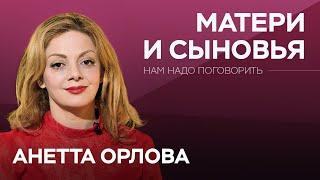 МАТЕРИ
И СЫНОВЬЯ

НАМ НАДО ПОГОВОРИТЬ

АНЕТТА ОРЛОВА